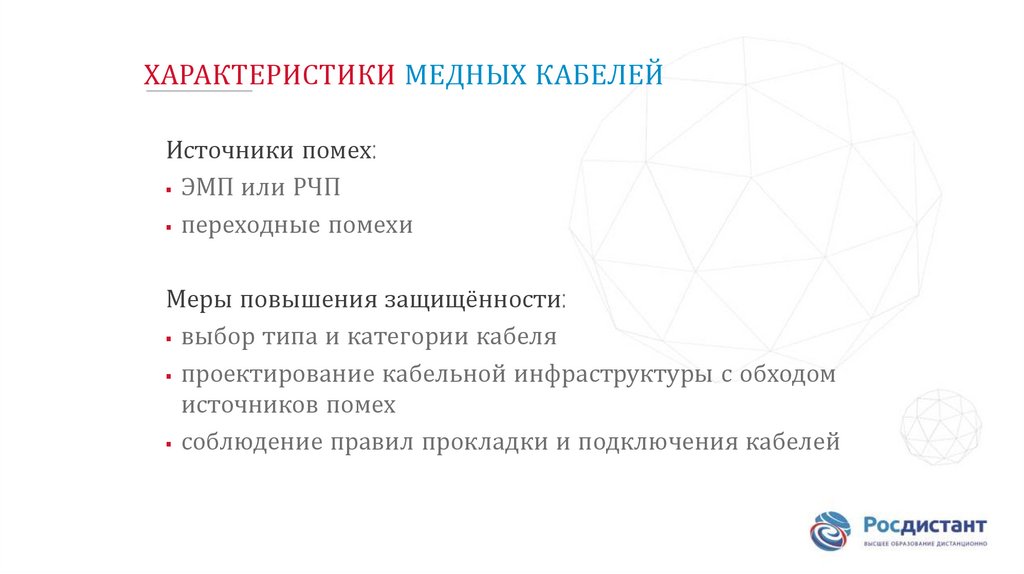 ХАРАКТЕРИСТИКИ МЕДНЫХ КАБЕЛЕЙ

Источники помех:
▪ ЭМП или РЧП
▪ переходные помехи

Меры повышения защищённости:
▪ выбор типа и категории кабеля
▪ проектирование кабельной инфраструктуры с обходом источников помех
▪ соблюдение правил прокладки и подключения кабелей

Росдистант
ВЫСШЕЕ ОБРАЗОВАНИЕ ДИСТАНЦИОННО